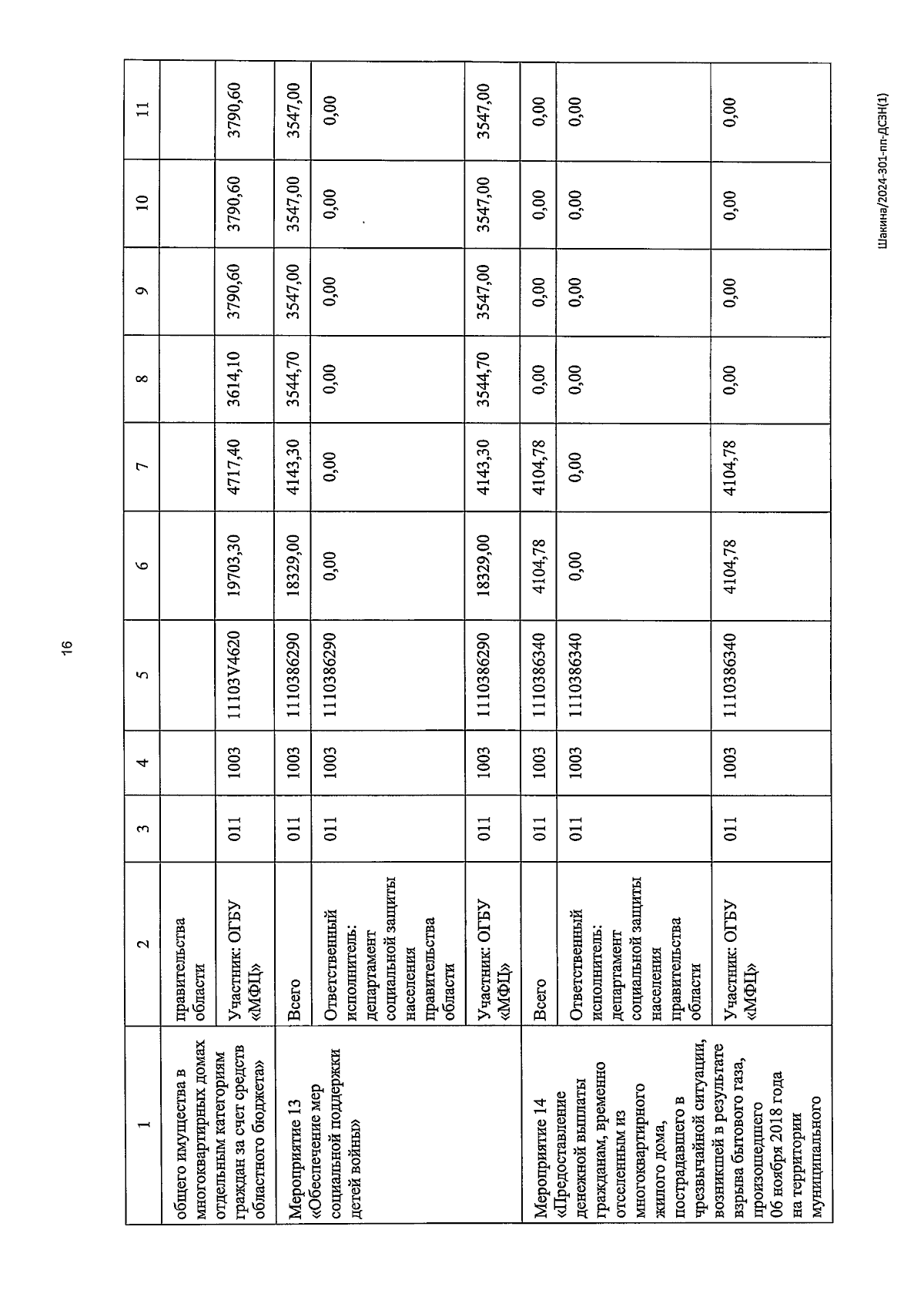 16

| 1 | 2 | 3 | 4 | 5 | 6 | 7 | 8 | 9 | 10 | 11 |
|---|---|---|---|---|---|---|---|---|---|---|
| общего имущества в многоквартирных домах отдельным категориям граждан за счет средств областного бюджета» | правительства области | | | | | | | | | |
| | Участник: ОГБУ «МФЦ» | 011 | 1003 | 11103V4620 | 19703,30 | 4717,40 | 3614,10 | 3790,60 | 3790,60 | 3790,60 |
| Мероприятие 13 «Обеспечение мер социальной поддержки детей войны» | Всего | 011 | 1003 | 1110386290 | 18329,00 | 4143,30 | 3544,70 | 3547,00 | 3547,00 | 3547,00 |
| | Ответственный исполнитель: департамент социальной защиты населения правительства области | 011 | 1003 | 1110386290 | 0,00 | 0,00 | 0,00 | 0,00 | 0,00 | 0,00 |
| | Участник: ОГБУ «МФЦ» | 011 | 1003 | 1110386290 | 18329,00 | 4143,30 | 3544,70 | 3547,00 | 3547,00 | 3547,00 |
| Мероприятие 14 «Предоставление денежной выплаты гражданам, временно отселенным из многоквартирного жилого дома, пострадавшего в чрезвычайной ситуации, возникшей в результате взрыва бытового газа, произошедшего 06 ноября 2018 года на территории муниципального | Всего | 011 | 1003 | 1110386340 | 4104,78 | 4104,78 | 0,00 | 0,00 | 0,00 | 0,00 |
| | Ответственный исполнитель: департамент социальной защиты населения правительства области | 011 | 1003 | 1110386340 | 0,00 | 0,00 | 0,00 | 0,00 | 0,00 | 0,00 |
| | Участник: ОГБУ «МФЦ» | 011 | 1003 | 1110386340 | 4104,78 | 4104,78 | 0,00 | 0,00 | 0,00 | 0,00 |

Шакина/2024-301-пп-ДСЗН(1)